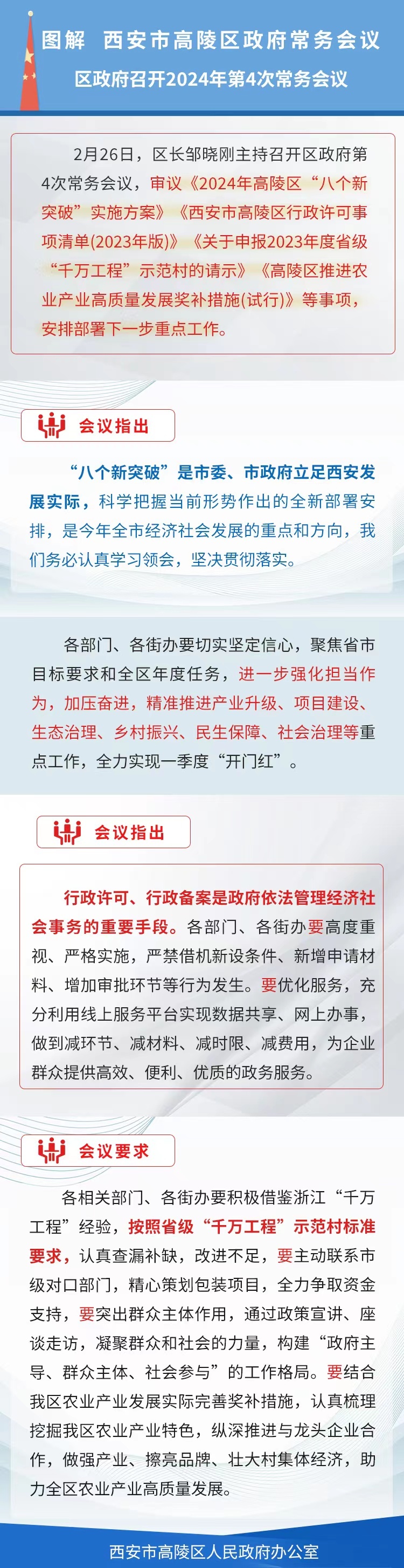 图解 西安市高陵区政府常务会议

区政府召开2024年第4次常务会议

2月26日，区长邹晓刚主持召开区政府第4次常务会议，审议《2024年高陵区“八个新突破”实施方案》《西安市高陵区行政许可事项清单(2023年版)》《关于申报2023年度省级“千万工程”示范村的请示》《高陵区推进农业产业高质量发展奖补措施(试行)》等事项，安排部署下一步重点工作。

会议指出

“八个新突破”是市委、市政府立足西安发展实际，科学把握当前形势作出的全新部署安排，是今年全市经济社会发展的重点和方向，我们务必认真学习领会，坚决贯彻落实。

各部门、各街办要切实坚定信心，聚焦省市目标要求和全区年度任务，进一步强化担当作为，加压奋进，精准推进产业升级、项目建设、生态治理、乡村振兴、民生保障、社会治理等重点工作，全力实现一季度“开门红”。

会议指出

行政许可、行政备案是政府依法管理经济社会事务的重要手段。各部门、各街办要高度重视、严格实施，严禁借机新设条件、新增申请材料、增加审批环节等行为发生。要优化服务，充分利用线上服务平台实现数据共享、网上办事，做到减环节、减材料、减时限、减费用，为企业群众提供高效、便利、优质的政务服务。

会议要求

各相关部门、各街办要积极借鉴浙江“千万工程”经验，按照省级“千万工程”示范村标准要求，认真查漏补缺，改进不足，要主动联系市级对口部门，精心策划包装项目，全力争取资金支持，要突出群众主体作用，通过政策宣讲、座谈走访，凝聚群众和社会的力量，构建“政府主导、群众主体、社会参与”的工作格局。要结合我区农业产业发展实际完善奖补措施，认真梳理挖掘我区农业产业特色，纵深推进与龙头企业合作，做强产业、擦亮品牌、壮大村集体经济，助力全区农业产业高质量发展。

西安市高陵区人民政府办公室